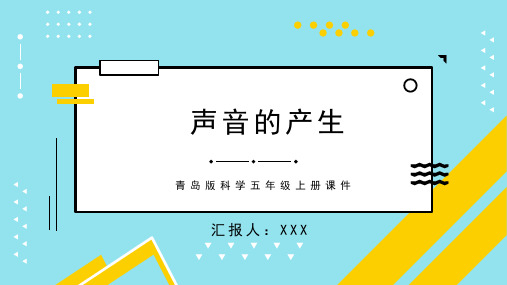 声音的产生

青岛版科学五年级上册课件

汇报人：XXX